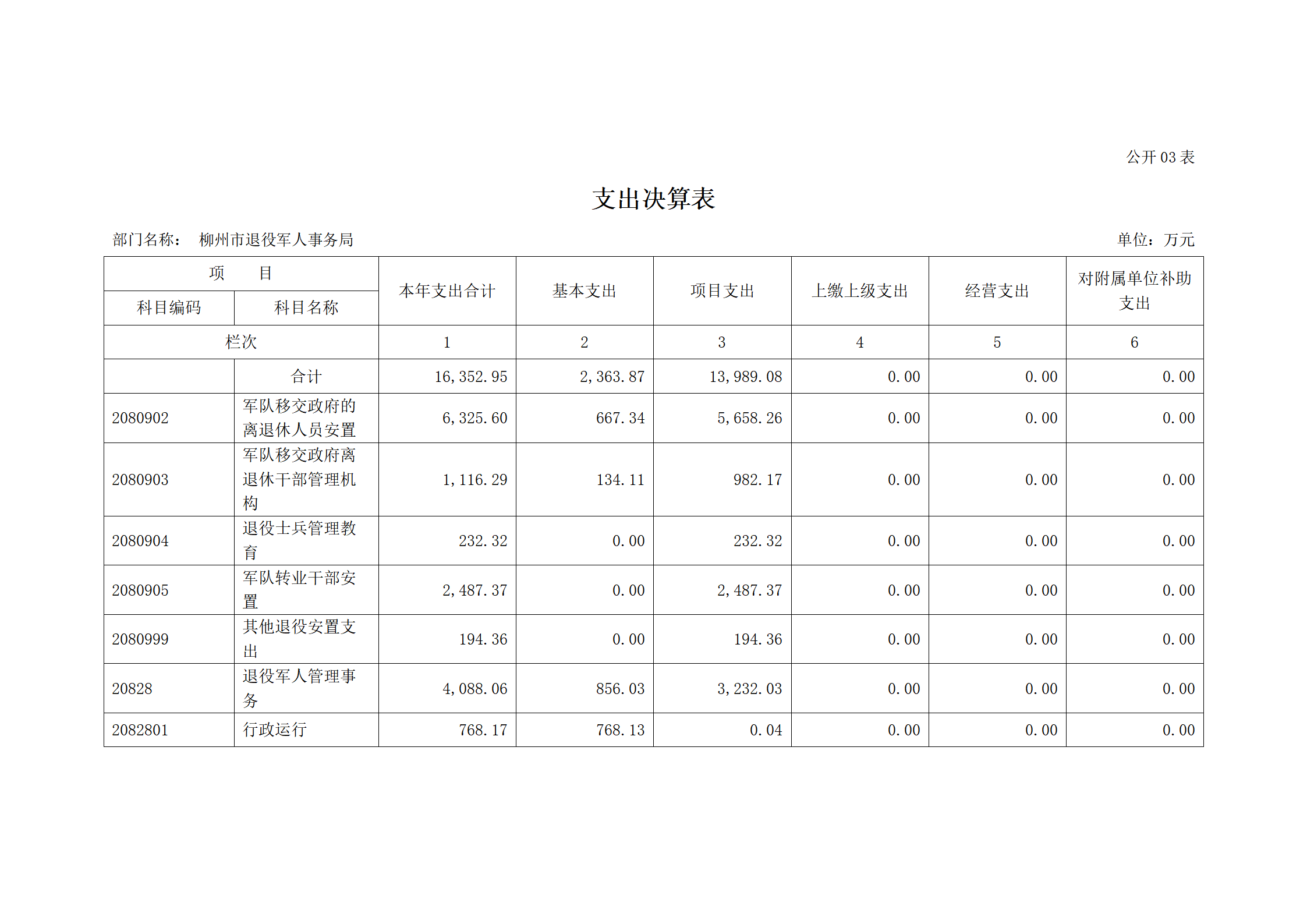 公开03表

支出决算表

部门名称： 柳州市退役军人事务局

单位：万元

| 项 目 |  | 本年支出合计 | 基本支出 | 项目支出 | 上缴上级支出 | 经营支出 | 对附属单位补助支出 |
|---|---|---|---|---|---|---|---|
| 科目编码 | 科目名称 |  |  |  |  |  |  |
| 栏次 |  | 1 | 2 | 3 | 4 | 5 | 6 |
|  | 合计 | 16,352.95 | 2,363.87 | 13,989.08 | 0.00 | 0.00 | 0.00 |
| 2080902 | 军队移交政府的离退休人员安置 | 6,325.60 | 667.34 | 5,658.26 | 0.00 | 0.00 | 0.00 |
| 2080903 | 军队移交政府离退休干部管理机构 | 1,116.29 | 134.11 | 982.17 | 0.00 | 0.00 | 0.00 |
| 2080904 | 退役士兵管理教育 | 232.32 | 0.00 | 232.32 | 0.00 | 0.00 | 0.00 |
| 2080905 | 军队转业干部安置 | 2,487.37 | 0.00 | 2,487.37 | 0.00 | 0.00 | 0.00 |
| 2080999 | 其他退役安置支出 | 194.36 | 0.00 | 194.36 | 0.00 | 0.00 | 0.00 |
| 20828 | 退役军人管理事务 | 4,088.06 | 856.03 | 3,232.03 | 0.00 | 0.00 | 0.00 |
| 2082801 | 行政运行 | 768.17 | 768.13 | 0.04 | 0.00 | 0.00 | 0.00 |